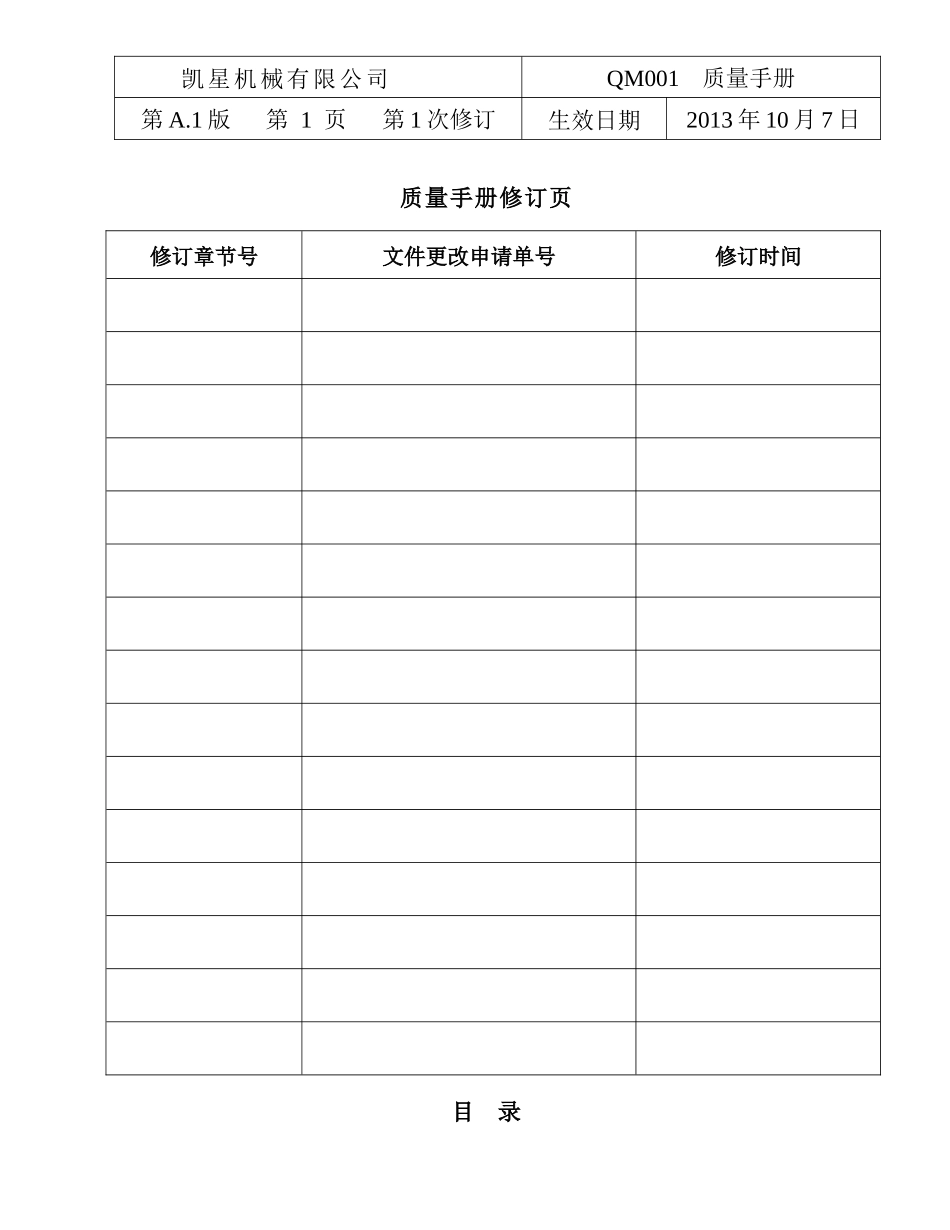 | 凯星机械有限公司 | QM001　质量手册 | |
|---|---|---|
| 第 A.1 版　第 1 页　第 1 次修订 | 生效日期 | 2013 年 10 月 7 日 |

质量手册修订页

| 修订章节号 | 文件更改申请单号 | 修订时间 |
|---|---|---|
| | | |
| | | |
| | | |
| | | |
| | | |
| | | |
| | | |
| | | |
| | | |
| | | |
| | | |
| | | |
| | | |
| | | |
| | | |

目　录